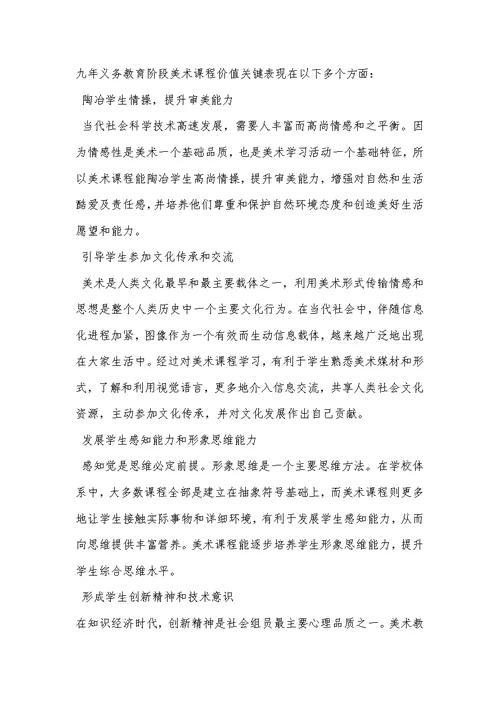 九年义务教育阶段美术课程价值关键表现在以下多个方面：

陶冶学生情操，提升审美能力

当代社会科学技术高速发展，需要人丰富而高尚情感和之平衡。因为情感性是美术一个基础品质，也是美术学习活动一个基础特征，所以美术课程能陶冶学生高尚情操，提升审美能力，增强对自然和生活酷爱及责任感，并培养他们尊重和保护自然环境态度和创造美好生活愿望和能力。

引导学生参加文化传承和交流

美术是人类文化最早和最主要载体之一，利用美术形式传输情感和思想是整个人类历史中一个主要文化行为。在当代社会中，伴随信息化进程加紧，图像作为一个有效而生动信息载体，越来越广泛地出现在大家生活中。经过对美术课程学习，有利于学生熟悉美术媒材和形式，了解和利用视觉语言，更多地介入信息交流，共享人类社会文化资源，主动参加文化传承，并对文化发展作出自己贡献。

发展学生感知能力和形象思维能力

感知觉是思维必定前提。形象思维是一个主要思维方法。在学校体系中，大多数课程全部是建立在抽象符号基础上，而美术课程则更多地让学生接触实际事物和详细环境，有利于发展学生感知能力，从而向思维提供丰富营养。美术课程能逐步培养学生形象思维能力，提升学生综合思维水平。

形成学生创新精神和技术意识

在知识经济时代，创新精神是社会组员最主要心理品质之一。美术教